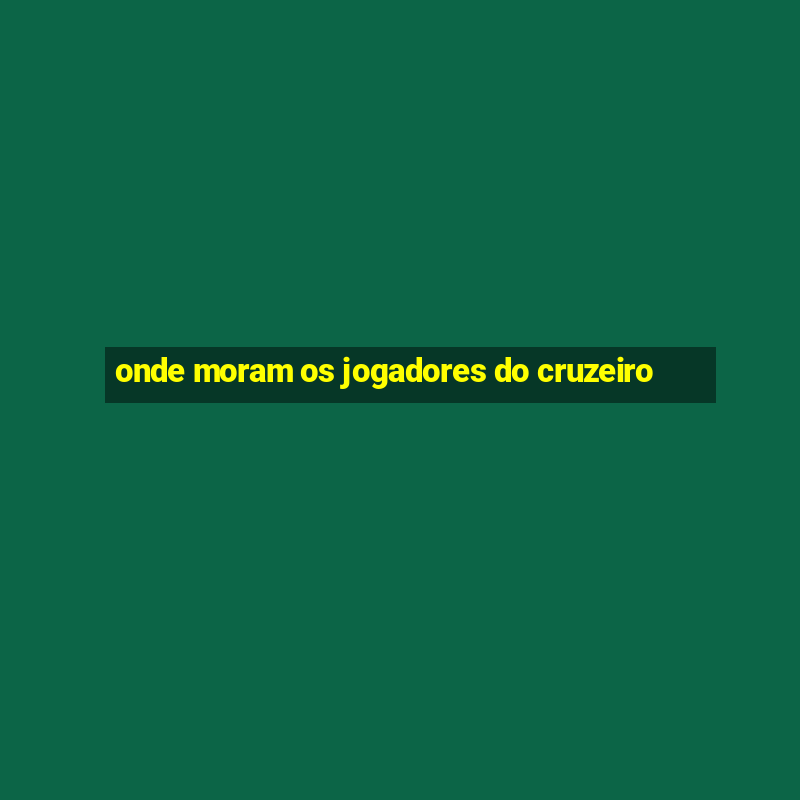 onde moram os jogadores do cruzeiro